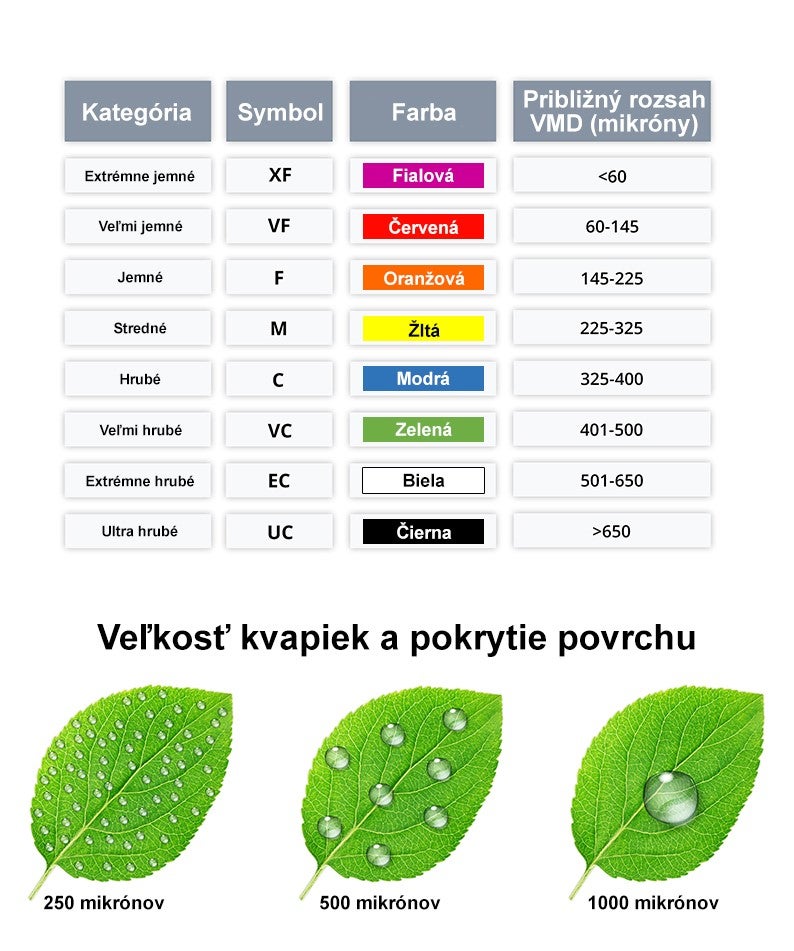 | Kategória | Symbol | Farba | Približný rozsah VMD (mikróny) |
|---|---|---|---|
| Extrémne jemné | XF | Fialová | <60 |
| Veľmi jemné | VF | Červená | 60-145 |
| Jemné | F | Oranžová | 145-225 |
| Stredné | M | Žltá | 225-325 |
| Hrubé | C | Modrá | 325-400 |
| Veľmi hrubé | VC | Zelená | 401-500 |
| Extrémne hrubé | EC | Biela | 501-650 |
| Ultra hrubé | UC | Čierna | >650 |

Veľkosť kvapiek a pokrytie povrchu

250 mikrónov

500 mikrónov

1000 mikrónov